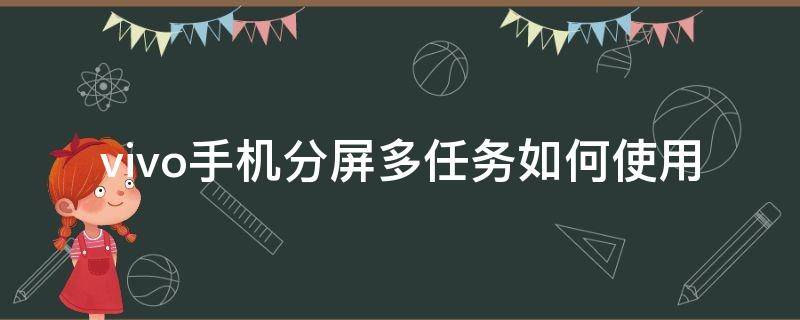 vivo手机分屏多任务如何使用